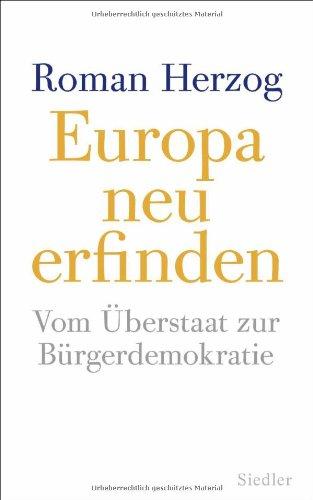 Urheberrechtlich geschütztes Material

Roman Herzog

Europa neu erfinden

Vom Überstaat zur Bürgerdemokratie

Siedler

Urheberrechtlich geschütztes Material